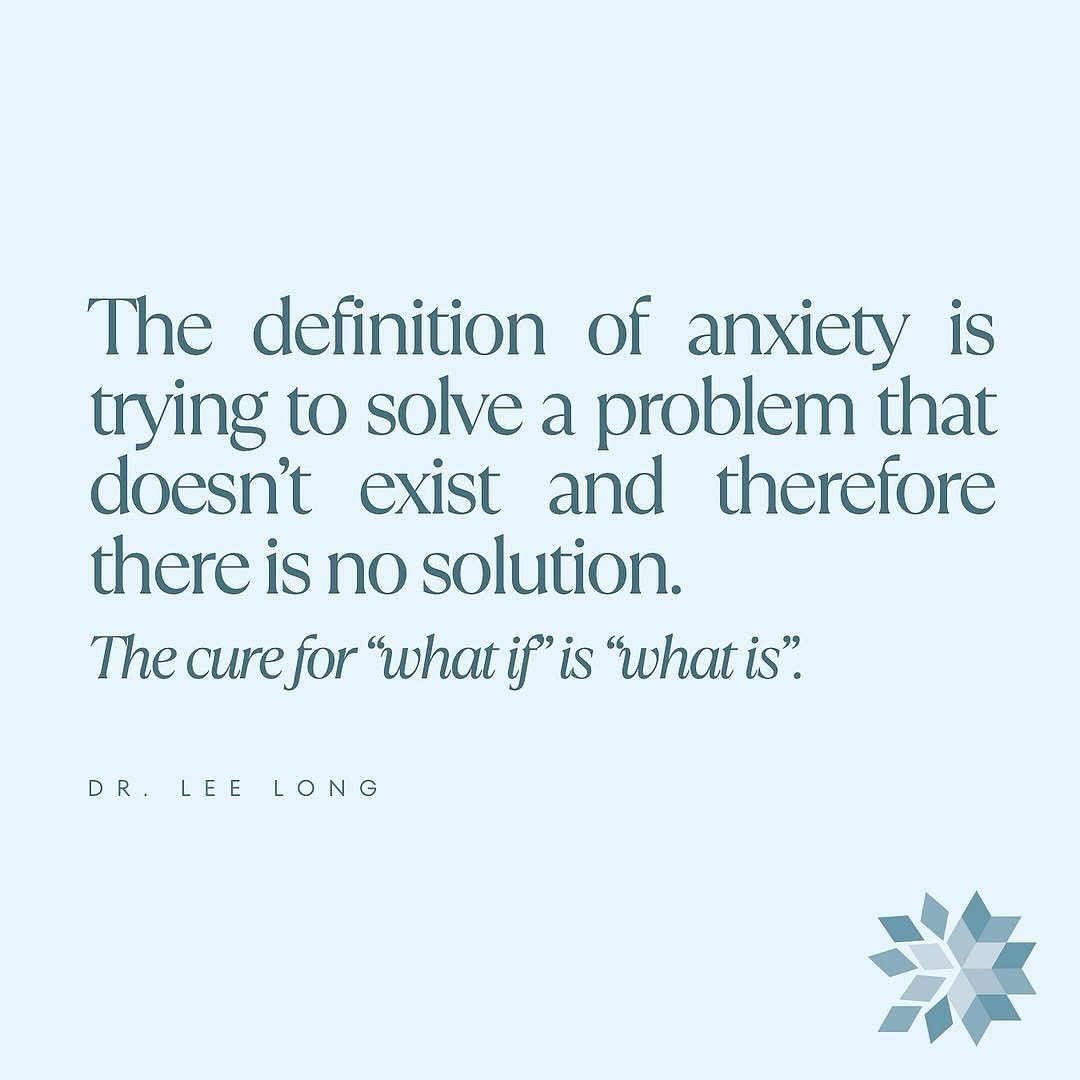 The definition of anxiety is trying to solve a problem that doesn't exist and therefore there is no solution.

The cure for "what if" is "what is".

DR. LEE LONG